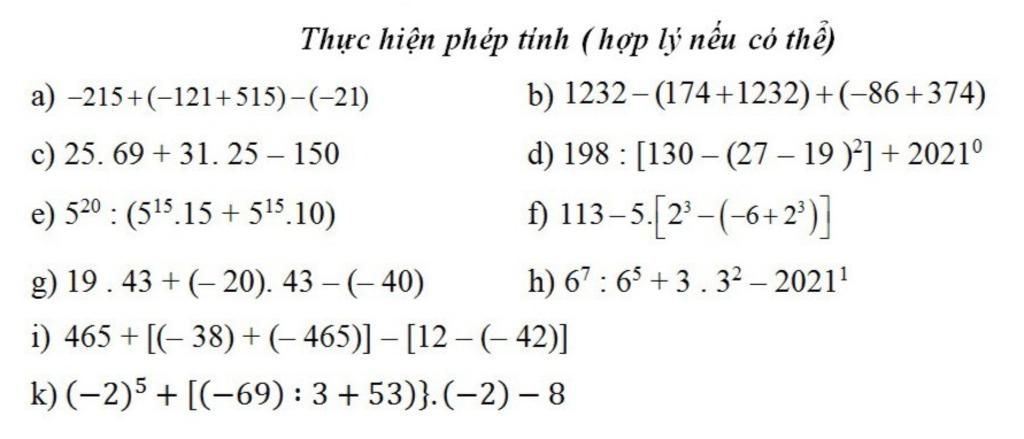 Thực hiện phép tính ( hợp lý nếu có thể)

a) $-215+(-121+515)-(-21)$

b) $1232-(174+1232)+(-86+374)$

c) $25. 69 + 31. 25 - 150$

d) $198 : [130 - (27 - 19 )^2] + 2021^0$

e) $5^{20} : (5^{15}.15 + 5^{15}.10)$

f) $113-5.\left[2^3-\left(-6+2^3\right)\right]$

g) $19 . 43 + (- 20). 43 - (- 40)$

h) $6^7 : 6^5 + 3 . 3^2 - 2021^1$

i) $465 + [(- 38) + (- 465)] - [12 - (- 42)]$

k) $(-2)^5 + [(-69) : 3 + 53)\}.(-2) - 8$